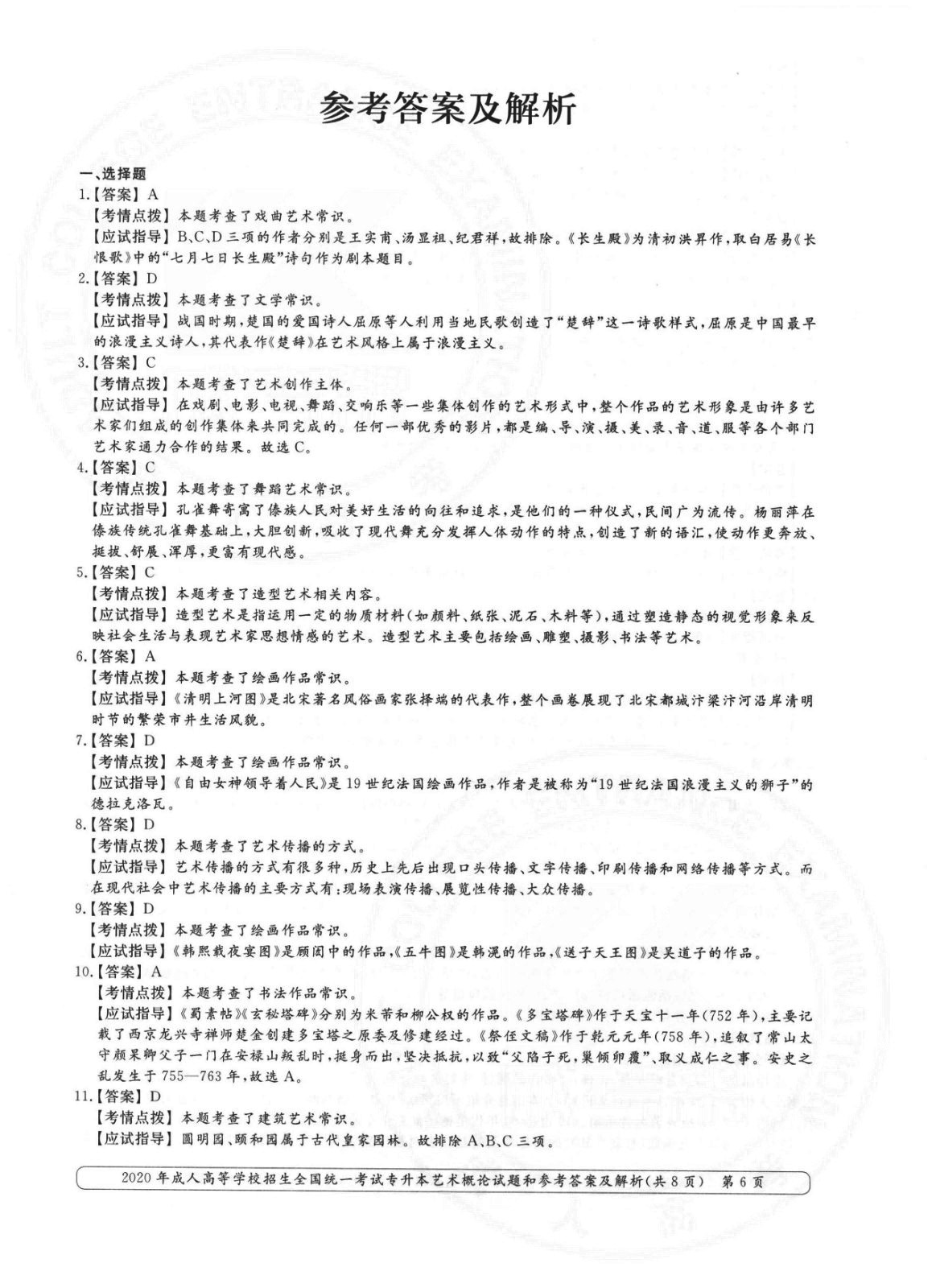 参考答案及解析

一、选择题

1.【答案】A

【考情点拨】本题考查了戏曲艺术常识。

【应试指导】B、C、D三项的作者分别是王实甫、汤显祖、纪君祥，故排除。《长生殿》为清初洪昇作，取白居易《长恨歌》中的“七月七日长生殿”诗句作为剧本题目。

2.【答案】D

【考情点拨】本题考查了文学常识。

【应试指导】战国时期，楚国的爱国诗人屈原等人利用当地民歌创造了“楚辞”这一诗歌样式，屈原是中国最早的浪漫主义诗人，其代表作《楚辞》在艺术风格上属于浪漫主义。

3.【答案】C

【考情点拨】本题考查了艺术创作主体。

【应试指导】在戏剧、电影、电视、舞蹈、交响乐等一些集体创作的艺术形式中，整个作品的艺术形象是由许多艺术家们组成的创作集体来共同完成的。任何一部优秀的影片，都是编、导、演、摄、美、录、音、道、服等各个部门艺术家通力合作的结果。故选C。

4.【答案】C

【考情点拨】本题考查了舞蹈艺术常识。

【应试指导】孔雀舞寄寓了傣族人民对美好生活的向往和追求，是他们的一种仪式，民间广为流传。杨丽萍在傣族传统孔雀舞基础上，大胆创新，吸收了现代舞充分发挥人体动作的特点，创造了新的语汇，使动作更奔放、挺拔、舒展、浑厚，更富有现代感。

5.【答案】C

【考情点拨】本题考查了造型艺术相关内容。

【应试指导】造型艺术是指运用一定的物质材料（如颜料、纸张、泥石、木料等），通过塑造静态的视觉形象来反映社会生活与表现艺术家思想情感的艺术。造型艺术主要包括绘画、雕塑、摄影、书法等艺术。

6.【答案】A

【考情点拨】本题考查了绘画作品常识。

【应试指导】《清明上河图》是北宋著名风俗画家张择端的代表作，整个画卷展现了北宋都城汴梁汴河沿岸清明时节的繁荣市井生活风貌。

7.【答案】D

【考情点拨】本题考查了绘画作品常识。

【应试指导】《自由女神领导着人民》是19世纪法国绘画作品，作者是被称为“19世纪法国浪漫主义的狮子”的德拉克洛瓦。

8.【答案】D

【考情点拨】本题考查了艺术传播的方式。

【应试指导】艺术传播的方式有很多种，历史上先后出现口头传播、文字传播、印刷传播和网络传播等方式。而在现代社会中艺术传播的主要方式有：现场表演传播、展览性传播、大众传播。

9.【答案】D

【考情点拨】本题考查了绘画作品常识。

【应试指导】《韩熙载夜宴图》是顾闳中的作品，《五牛图》是韩滉的作品，《送子天王图》是吴道子的作品。

10.【答案】A

【考情点拨】本题考查了书法作品常识。

【应试指导】《蜀素帖》《玄秘塔碑》分别为米芾和柳公权的作品。《多宝塔碑》作于天宝十一年（752年），主要记载了西京龙兴寺禅师楚金创建多宝塔之原委及修建经过。《祭侄文稿》作于乾元元年（758年），追叙了常山太守颜杲卿父子一门在安禄山叛乱时，挺身而出，坚决抵抗，以致“父陷子死，巢倾卵覆”、取义成仁之事。安史之乱发生于755—763年，故选A。

11.【答案】D

【考情点拨】本题考查了建筑艺术常识。

【应试指导】圆明园、颐和园属于古代皇家园林。故排除A、B、C三项。

2020年成人高等学校招生全国统一考试专升本艺术概论试题和参考答案及解析（共8页） 第6页